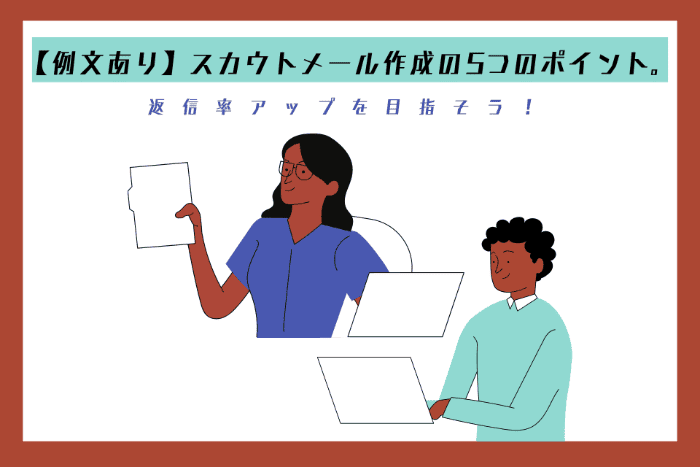 【例文あり】スカウトメール作成の5つのポイント。

返信率アップを目指そう！